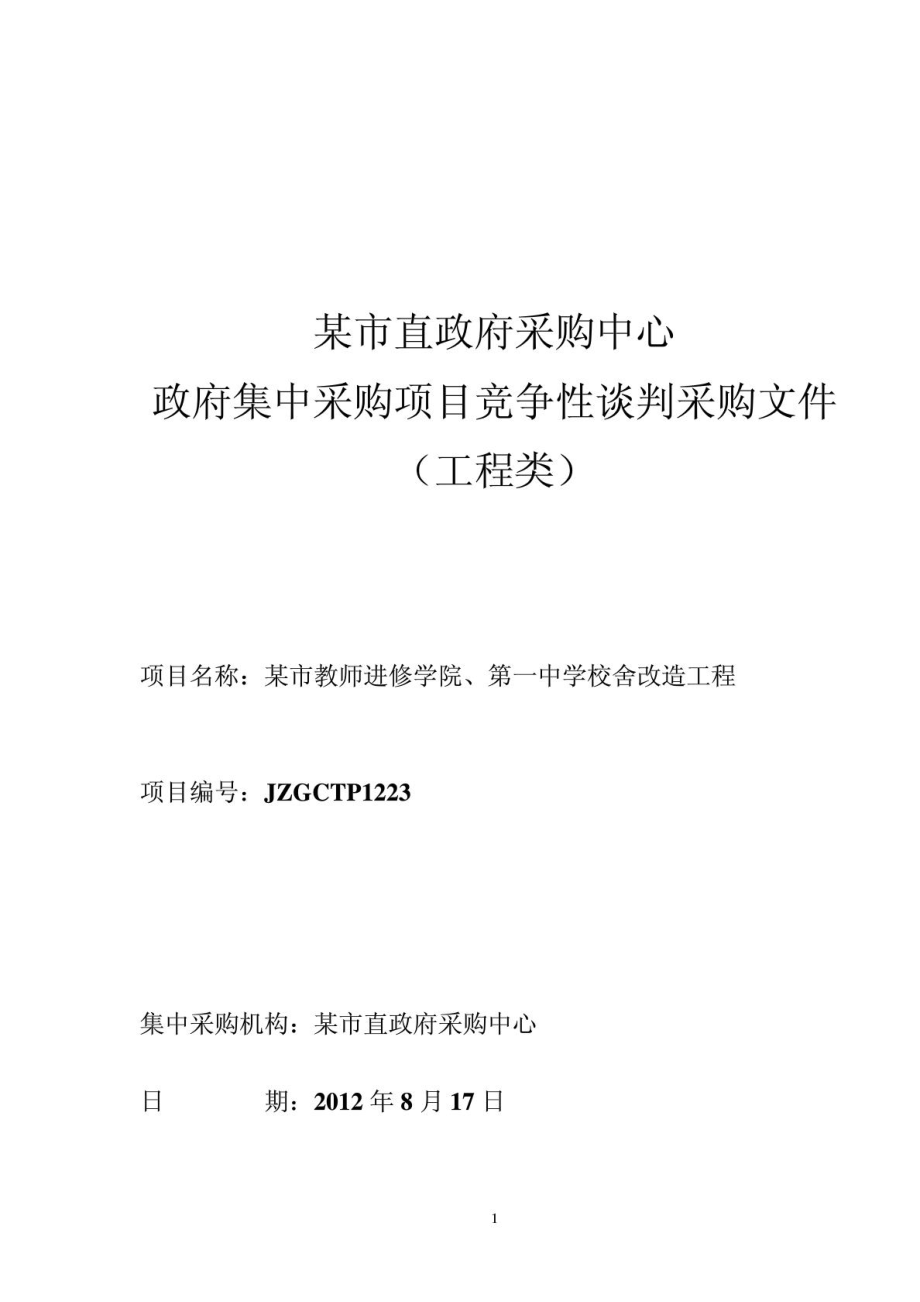 某市直政府采购中心
政府集中采购项目竞争性谈判采购文件
（工程类）

项目名称：某市教师进修学院、第一中学校舍改造工程

项目编号：JZGCTP1223

集中采购机构：某市直政府采购中心

日　　　期：2012 年 8 月 17 日

1